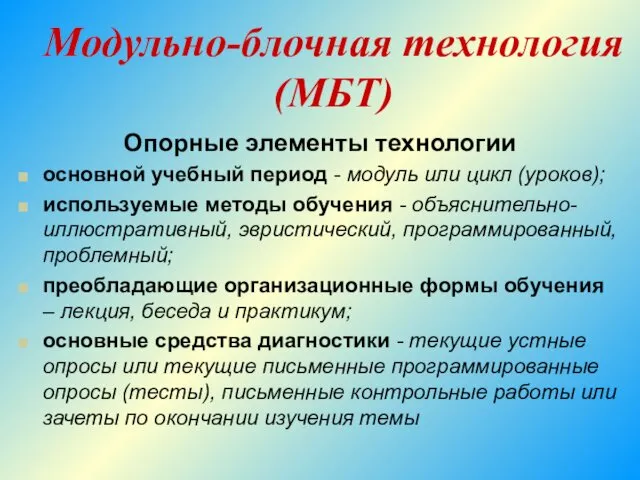 Модульно-блочная технология (МБТ)

Опорные элементы технологии

основной учебный период - модуль или цикл (уроков);

используемые методы обучения - объяснительно-иллюстративный, эвристический, программированный, проблемный;

преобладающие организационные формы обучения – лекция, беседа и практикум;

основные средства диагностики - текущие устные опросы или текущие письменные программированные опросы (тесты), письменные контрольные работы или зачеты по окончании изучения темы